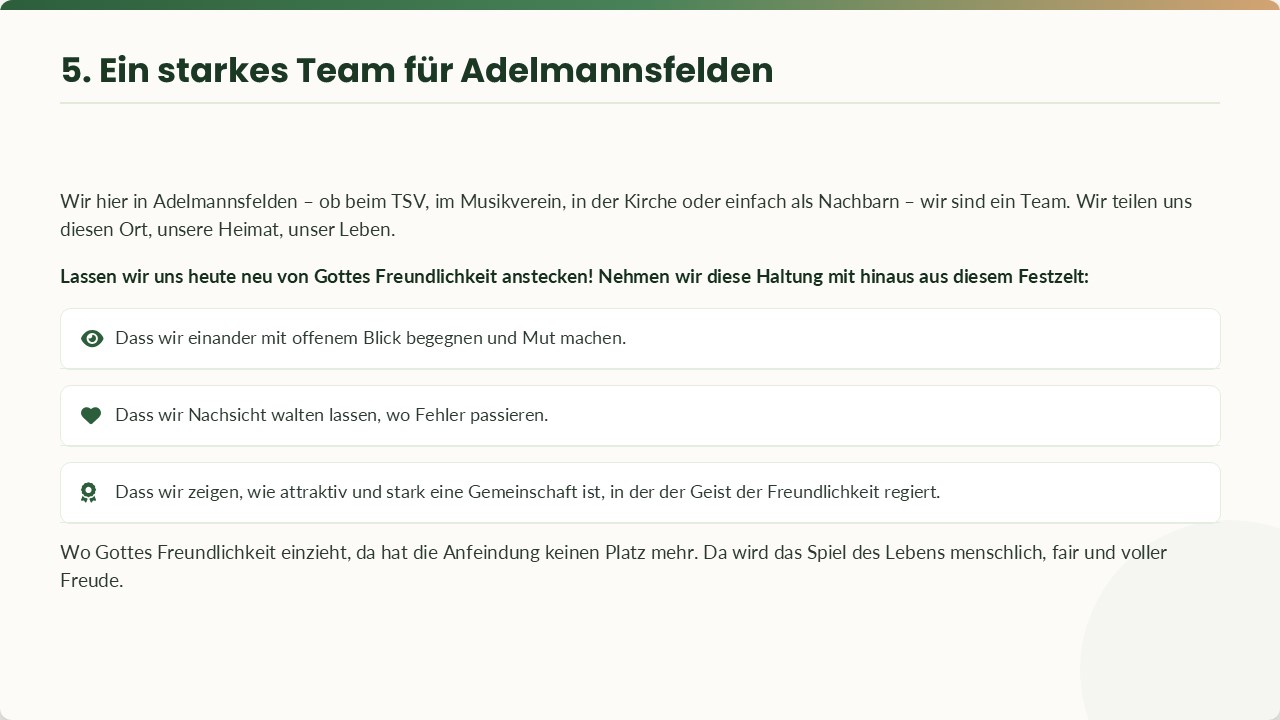 5. Ein starkes Team für Adelmannsfelden

Wir hier in Adelmannsfelden – ob beim TSV, im Musikverein, in der Kirche oder einfach als Nachbarn – wir sind ein Team. Wir teilen uns diesen Ort, unsere Heimat, unser Leben.

Lassen wir uns heute neu von Gottes Freundlichkeit anstecken! Nehmen wir diese Haltung mit hinaus aus diesem Festzelt:

Dass wir einander mit offenem Blick begegnen und Mut machen.

Dass wir Nachsicht walten lassen, wo Fehler passieren.

Dass wir zeigen, wie attraktiv und stark eine Gemeinschaft ist, in der der Geist der Freundlichkeit regiert.

Wo Gottes Freundlichkeit einzieht, da hat die Anfeindung keinen Platz mehr. Da wird das Spiel des Lebens menschlich, fair und voller Freude.